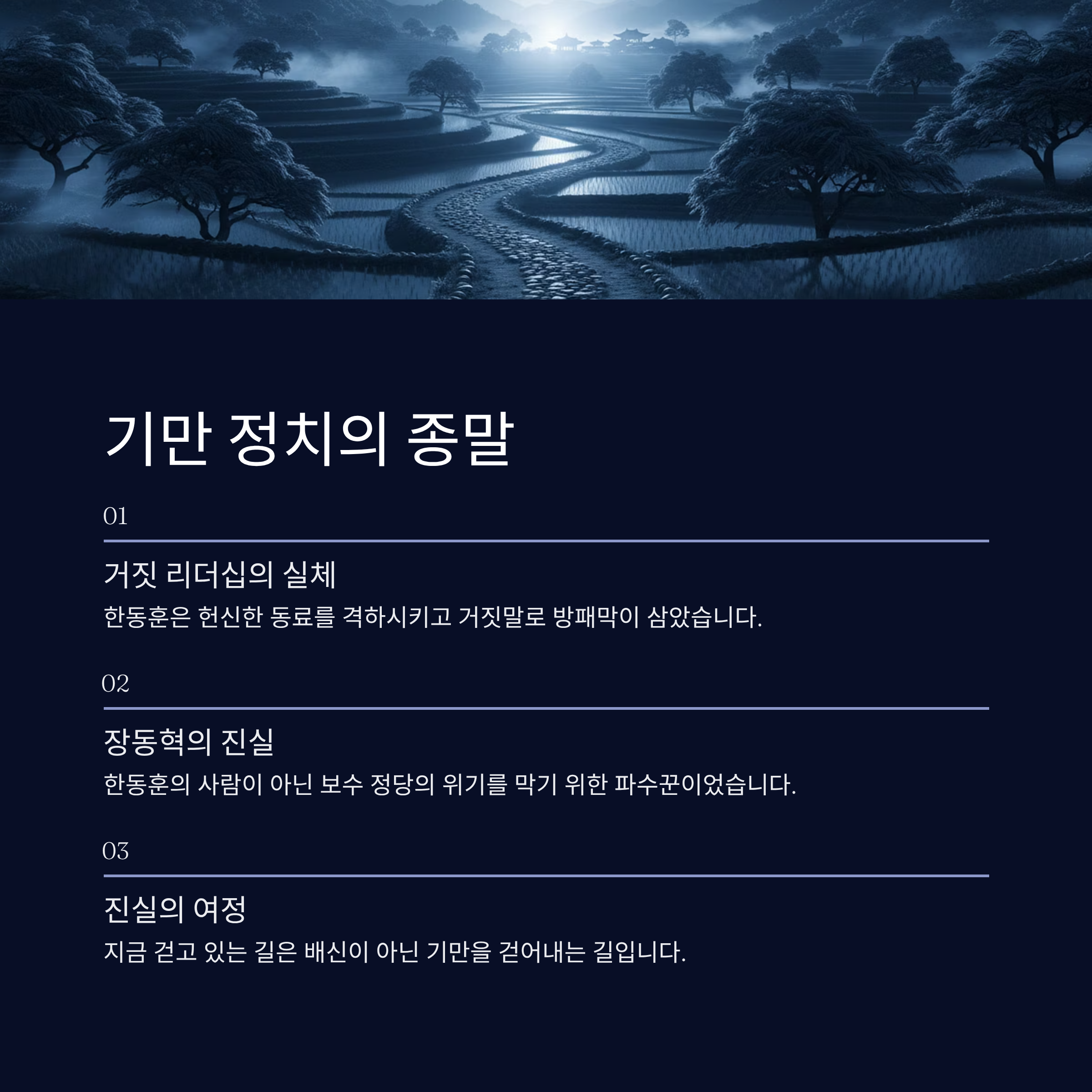 기만 정치의 종말

01

거짓 리더십의 실체

한동훈은 헌신한 동료를 격하시키고 거짓말로 방패막이 삼았습니다.

02

장동혁의 진실

한동훈의 사람이 아닌 보수 정당의 위기를 막기 위한 파수꾼이었습니다.

03

진실의 여정

지금 걷고 있는 길은 배신이 아닌 기만을 걷어내는 길입니다.